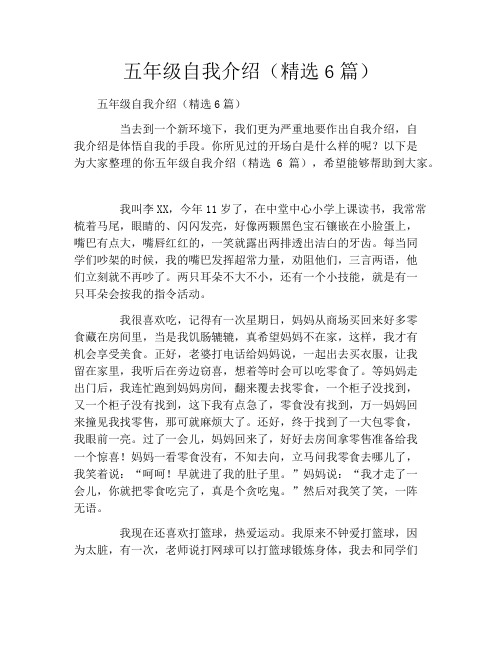 五年级自我介绍（精选6篇）

五年级自我介绍（精选6篇）

当去到一个新环境下，我们更为严重地要作出自我介绍，自我介绍是体悟自我的手段。你所见过的开场白是什么样的呢？以下是为大家整理的你五年级自我介绍（精选 6 篇），希望能够帮助到大家。

我叫李XX，今年11岁了，在中堂中心小学上课读书，我常常梳着马尾，眼睛的、闪闪发亮，好像两颗黑色宝石镶嵌在小脸蛋上，嘴巴有点大，嘴唇红红的，一笑就露出两排透出洁白的牙齿。每当同学们吵架的时候，我的嘴巴发挥超常力量，劝阻他们，三言两语，他们立刻就不再吵了。两只耳朵不大不小，还有一个小技能，就是有一只耳朵会按我的指令活动。

我很喜欢吃，记得有一次星期日，妈妈从商场买回来好多零食藏在房间里，当是我饥肠辘辘，真希望妈妈不在家，这样，我才有机会享受美食。正好，老婆打电话给妈妈说，一起出去买衣服，让我留在家里，我听后在旁边窃喜，想着等时会可以吃零食了。等妈妈走出门后，我连忙跑到妈妈房间，翻来覆去找零食，一个柜子没找到，又一个柜子没有找到，这下我有点急了，零食没有找到，万一妈妈回来撞见我找零售，那可就麻烦大了。还好，终于找到了一大包零食，我眼前一亮。过了一会儿，妈妈回来了，好好去房间拿零售准备给我一个惊喜！妈妈一看零食没有，不知去向，立马问我零食去哪儿了，我笑着说：“呵呵！早就进了我的肚子里。”妈妈说：“我才走了一会儿，你就把零食吃完了，真是个贪吃鬼。”然后对我笑了笑，一阵无语。

我现在还喜欢打篮球，热爱运动。我原来不钟爱打篮球，因为太脏，有一次，老师说打网球可以打篮球锻炼身体，我去和同学们